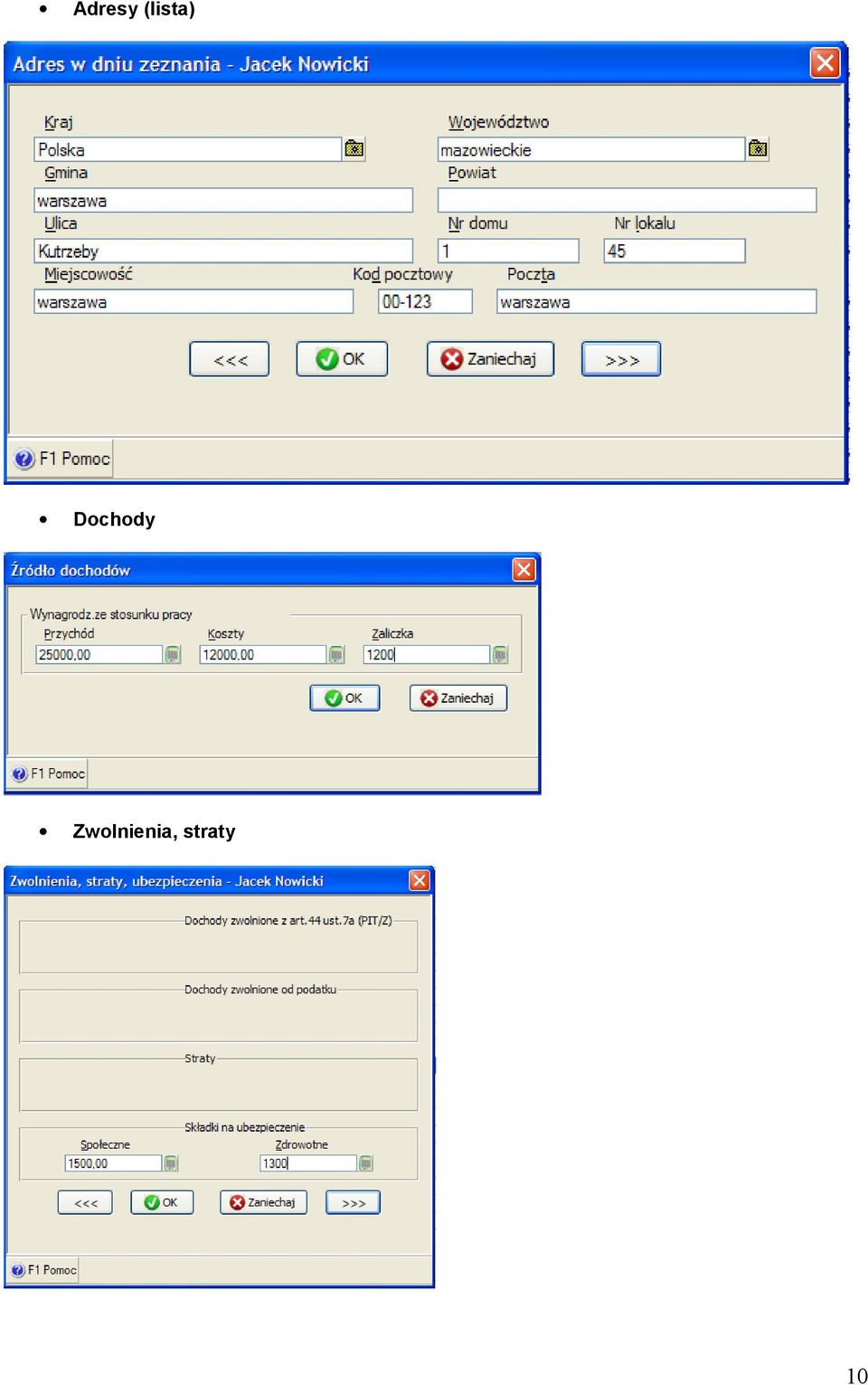 • Adresy (lista)

Adres w dniu zeznania - Jacek Nowicki

Kraj
Polska
Województwo
mazowieckie
Gmina
warszawa
Powiat
Ulica
Kutrzeby
Nr domu
1
Nr lokalu
45
Miejscowość
warszawa
Kod pocztowy
00-123
Poczta
warszawa

<<< OK Zaniechaj >>>

F1 Pomoc

• Dochody

Źródło dochodów

Wynagrodz.ze stosunku pracy
Przychód
25000,00
Koszty
12000,00
Zaliczka
1200

OK Zaniechaj

F1 Pomoc

• Zwolnienia, straty

Zwolnienia, straty, ubezpieczenia - Jacek Nowicki

Dochody zwolnione z art.44 ust.7a (PIT/Z)

Dochody zwolnione od podatku

Straty

Składki na ubezpieczenie
Społeczne
1500,00
Zdrowotne
1300

<<< OK Zaniechaj >>>

F1 Pomoc

10